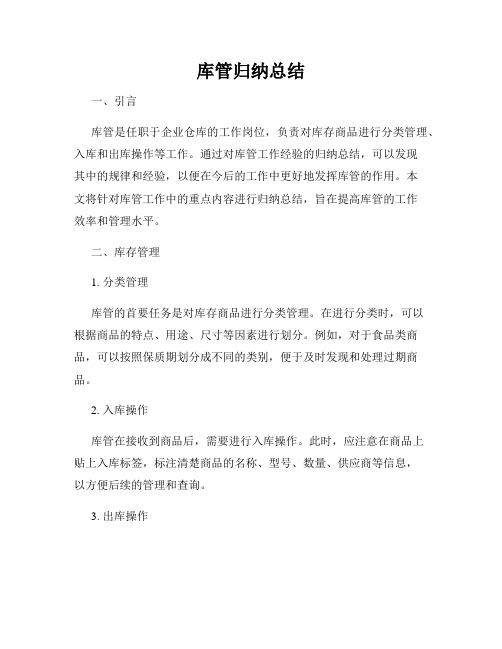 库管归纳总结

一、引言

库管是任职于企业仓库的工作岗位，负责对库存商品进行分类管理、入库和出库操作等工作。通过对库管工作经验的归纳总结，可以发现其中的规律和经验，以便在今后的工作中更好地发挥库管的作用。本文将针对库管工作中的重点内容进行归纳总结，旨在提高库管的工作效率和管理水平。

二、库存管理

1. 分类管理

库管的首要任务是对库存商品进行分类管理。在进行分类时，可以根据商品的特点、用途、尺寸等因素进行划分。例如，对于食品类商品，可以按照保质期划分成不同的类别，便于及时发现和处理过期商品。

2. 入库操作

库管在接收到商品后，需要进行入库操作。此时，应注意在商品上贴上入库标签，标注清楚商品的名称、型号、数量、供应商等信息，以方便后续的管理和查询。

3. 出库操作